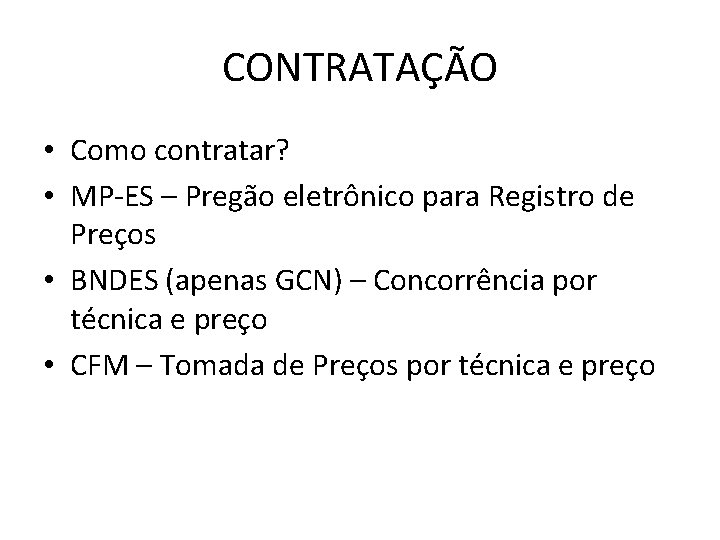 CONTRATAÇÃO

• Como contratar?
• MP-ES – Pregão eletrônico para Registro de Preços
• BNDES (apenas GCN) – Concorrência por técnica e preço
• CFM – Tomada de Preços por técnica e preço